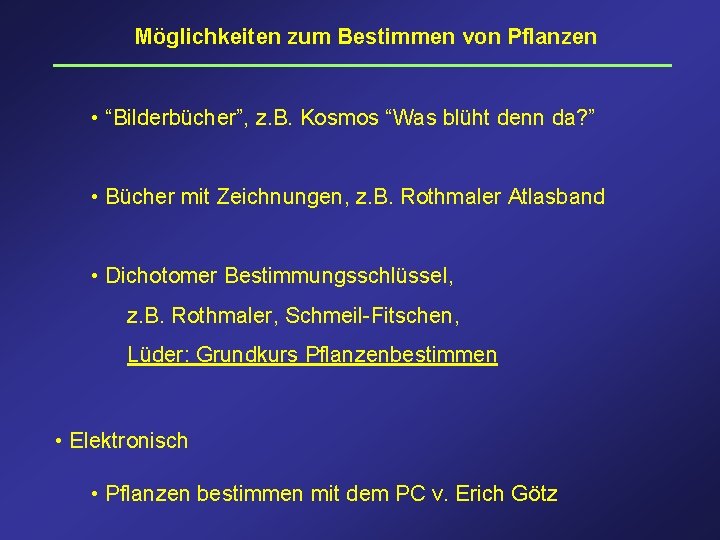 Möglichkeiten zum Bestimmen von Pflanzen

• “Bilderbücher”, z.B. Kosmos “Was blüht denn da?”

• Bücher mit Zeichnungen, z.B. Rothmaler Atlasband

• Dichotomer Bestimmungsschlüssel,
z.B. Rothmaler, Schmeil-Fitschen,
Lüder: Grundkurs Pflanzenbestimmen

• Elektronisch

• Pflanzen bestimmen mit dem PC v. Erich Götz